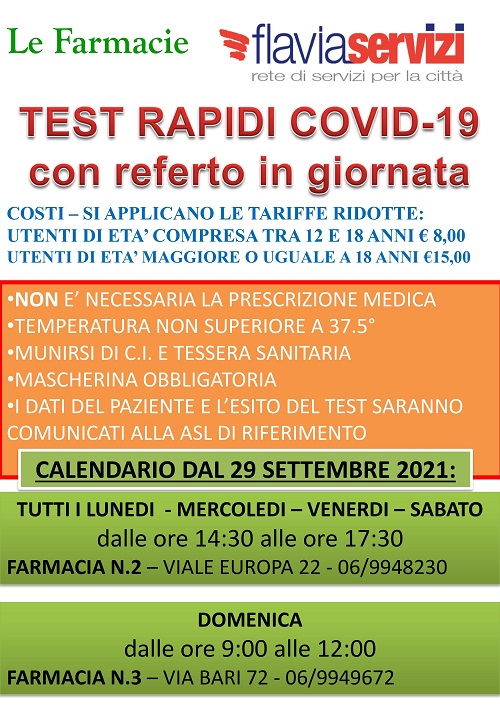 Le Farmacie

flaviaservizi
rete di servizi per la città

TEST RAPIDI COVID-19
con referto in giornata

COSTI – SI APPLICANO LE TARIFFE RIDOTTE:
UTENTI DI ETA' COMPRESA TRA 12 E 18 ANNI € 8,00
UTENTI DI ETA' MAGGIORE O UGUALE A 18 ANNI €15,00

•NON E' NECESSARIA LA PRESCRIZIONE MEDICA
•TEMPERATURA NON SUPERIORE A 37.5°
•MUNIRSI DI C.I. E TESSERA SANITARIA
•MASCHERINA OBBLIGATORIA
•I DATI DEL PAZIENTE E L'ESITO DEL TEST SARANNO COMUNICATI ALLA ASL DI RIFERIMENTO

CALENDARIO DAL 29 SETTEMBRE 2021:

TUTTI I LUNEDI - MERCOLEDI – VENERDI – SABATO
dalle ore 14:30 alle ore 17:30
FARMACIA N.2 – VIALE EUROPA 22 - 06/9948230

DOMENICA
dalle ore 9:00 alle 12:00
FARMACIA N.3 – VIA BARI 72 - 06/9949672